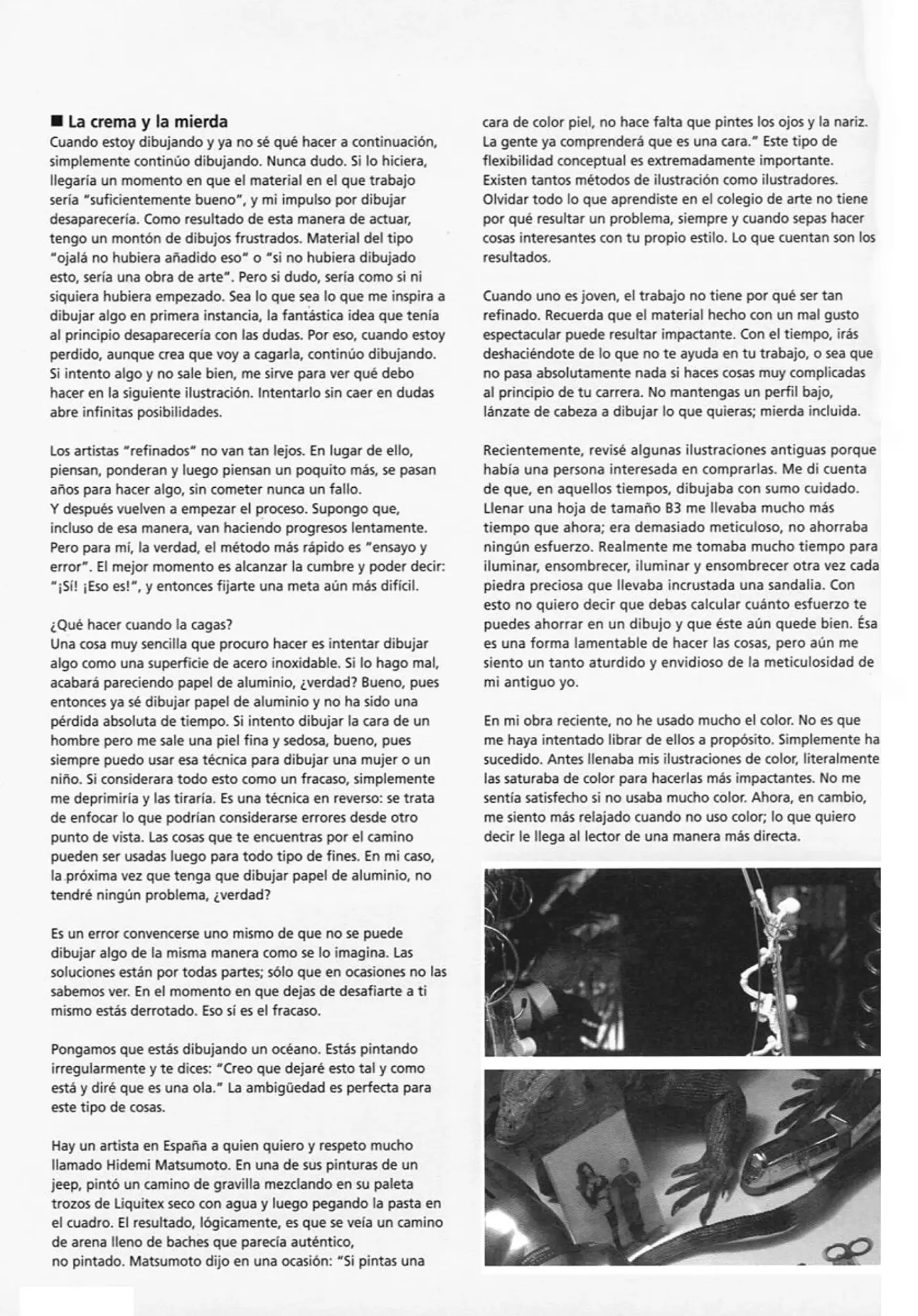 ■ La crema y la mierda

Cuando estoy dibujando y ya no sé qué hacer a continuación, simplemente continúo dibujando. Nunca dudo. Si lo hiciera, llegaría un momento en que el material en el que trabajo sería "suficientemente bueno", y mi impulso por dibujar desaparecería. Como resultado de esta manera de actuar, tengo un montón de dibujos frustrados. Material del tipo "ojalá no hubiera añadido eso" o "si no hubiera dibujado esto, sería una obra de arte". Pero si dudo, sería como si ni siquiera hubiera empezado. Sea lo que sea lo que me inspira a dibujar algo en primera instancia, la fantástica idea que tenía al principio desaparecería con las dudas. Por eso, cuando estoy perdido, aunque crea que voy a cagarla, continúo dibujando. Si intento algo y no sale bien, me sirve para ver qué debo hacer en la siguiente ilustración. Intentarlo sin caer en dudas abre infinitas posibilidades.

Los artistas "refinados" no van tan lejos. En lugar de ello, piensan, ponderan y luego piensan un poquito más, se pasan años para hacer algo, sin cometer nunca un fallo.
Y después vuelven a empezar el proceso. Supongo que, incluso de esa manera, van haciendo progresos lentamente. Pero para mí, la verdad, el método más rápido es "ensayo y error". El mejor momento es alcanzar la cumbre y poder decir: "¡Sí! ¡Eso es!", y entonces fijarte una meta aún más difícil.

¿Qué hacer cuando la cagas?
Una cosa muy sencilla que procuro hacer es intentar dibujar algo como una superficie de acero inoxidable. Si lo hago mal, acabará pareciendo papel de aluminio, ¿verdad? Bueno, pues entonces ya sé dibujar papel de aluminio y no ha sido una pérdida absoluta de tiempo. Si intento dibujar la cara de un hombre pero me sale una piel fina y sedosa, bueno, pues siempre puedo usar esa técnica para dibujar una mujer o un niño. Si considerara todo esto como un fracaso, simplemente me deprimiría y las tiraría. Es una técnica en reverso: se trata de enfocar lo que podrían considerarse errores desde otro punto de vista. Las cosas que te encuentras por el camino pueden ser usadas luego para todo tipo de fines. En mi caso, la próxima vez que tenga que dibujar papel de aluminio, no tendré ningún problema, ¿verdad?

Es un error convencerse uno mismo de que no se puede dibujar algo de la misma manera como se lo imagina. Las soluciones están por todas partes; sólo que en ocasiones no las sabemos ver. En el momento en que dejas de desafiarte a ti mismo estás derrotado. Eso sí es el fracaso.

Pongamos que estás dibujando un océano. Estás pintando irregularmente y te dices: "Creo que dejaré esto tal y como está y diré que es una ola." La ambigüedad es perfecta para este tipo de cosas.

Hay un artista en España a quien quiero y respeto mucho llamado Hidemi Matsumoto. En una de sus pinturas de un jeep, pintó un camino de gravilla mezclando en su paleta trozos de Liquitex seco con agua y luego pegando la pasta en el cuadro. El resultado, lógicamente, es que se veía un camino de arena lleno de baches que parecía auténtico, no pintado. Matsumoto dijo en una ocasión: "Si pintas una cara de color piel, no hace falta que pintes los ojos y la nariz. La gente ya comprenderá que es una cara." Este tipo de flexibilidad conceptual es extremadamente importante. Existen tantos métodos de ilustración como ilustradores. Olvidar todo lo que aprendiste en el colegio de arte no tiene por qué resultar un problema, siempre y cuando sepas hacer cosas interesantes con tu propio estilo. Lo que cuentan son los resultados.

Cuando uno es joven, el trabajo no tiene por qué ser tan refinado. Recuerda que el material hecho con un mal gusto espectacular puede resultar impactante. Con el tiempo, irás deshaciéndote de lo que no te ayuda en tu trabajo, o sea que no pasa absolutamente nada si haces cosas muy complicadas al principio de tu carrera. No mantengas un perfil bajo, lánzate de cabeza a dibujar lo que quieras; mierda incluida.

Recientemente, revisé algunas ilustraciones antiguas porque había una persona interesada en comprarlas. Me di cuenta de que, en aquellos tiempos, dibujaba con sumo cuidado. Llenar una hoja de tamaño B3 me llevaba mucho más tiempo que ahora; era demasiado meticuloso, no ahorraba ningún esfuerzo. Realmente me tomaba mucho tiempo para iluminar, ensombrecer, iluminar y ensombrecer otra vez cada piedra preciosa que llevaba incrustada una sandalia. Con esto no quiero decir que debas calcular cuánto esfuerzo te puedes ahorrar en un dibujo y que éste aún quede bien. Ésa es una forma lamentable de hacer las cosas, pero aún me siento un tanto aturdido y envidioso de la meticulosidad de mi antiguo yo.

En mi obra reciente, no he usado mucho el color. No es que me haya intentado librar de ellos a propósito. Simplemente ha sucedido. Antes llenaba mis ilustraciones de color, literalmente las saturaba de color para hacerlas más impactantes. No me sentía satisfecho si no usaba mucho color. Ahora, en cambio, me siento más relajado cuando no uso color; lo que quiero decir le llega al lector de una manera más directa.